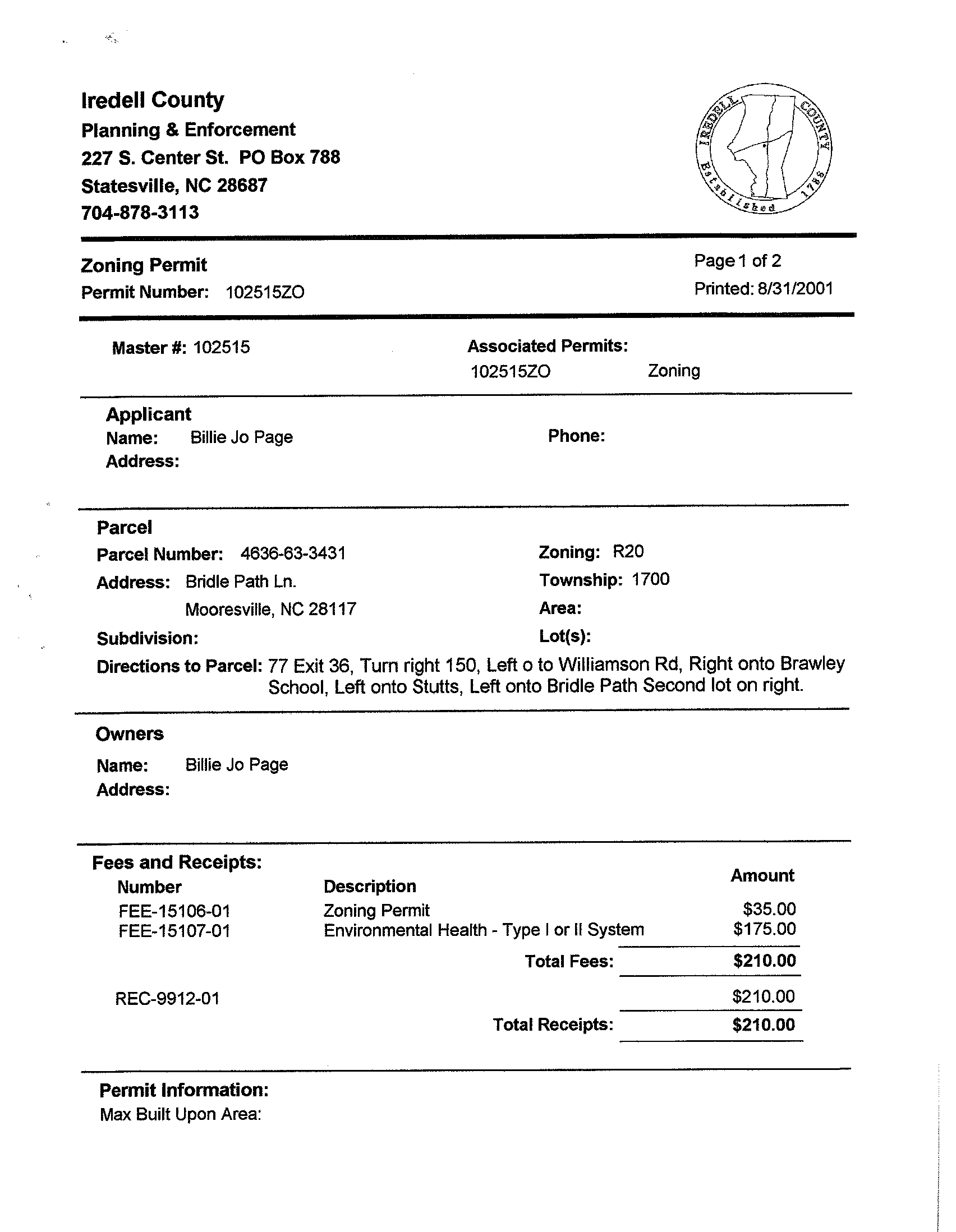 Iredell County
Planning & Enforcement
227 S. Center St. PO Box 788
Statesville, NC 28687
704-878-3113

IREDELL COUNTY Established 1788

Zoning Permit
Permit Number: 102515ZO

Page 1 of 2
Printed: 8/31/2001

Master #: 102515

Associated Permits:
102515ZO Zoning

Applicant
Name: Billie Jo Page
Address:

Phone:

Parcel
Parcel Number: 4636-63-3431
Address: Bridle Path Ln.
Mooresville, NC 28117
Subdivision:

Zoning: R20
Township: 1700
Area:
Lot(s):

Directions to Parcel: 77 Exit 36, Turn right 150, Left o to Williamson Rd, Right onto Brawley School, Left onto Stutts, Left onto Bridle Path Second lot on right.

Owners
Name: Billie Jo Page
Address:

Fees and Receipts:

| Number | Description | Amount |
|---|---|---|
| FEE-15106-01 | Zoning Permit | $35.00 |
| FEE-15107-01 | Environmental Health - Type I or II System | $175.00 |
| | Total Fees: | $210.00 |
| REC-9912-01 | | $210.00 |
| | Total Receipts: | $210.00 |

Permit Information:
Max Built Upon Area: